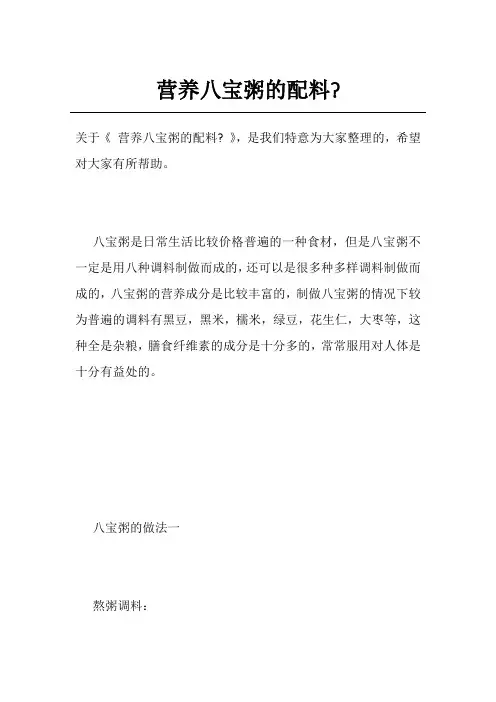 营养八宝粥的配料?

关于《 营养八宝粥的配料? 》，是我们特意为大家整理的，希望对大家有所帮助。

八宝粥是日常生活比较价格普遍的一种食材，但是八宝粥不一定是用八种调料制做而成的，还可以是很多种多样调料制做而成的，八宝粥的营养成分是比较丰富的，制做八宝粥的情况下较为普遍的调料有黑豆，黑米，糯米，绿豆，花生仁，大枣等，这种全是杂粮，膳食纤维素的成分是十分多的，常常服用对人体是十分有益处的。

八宝粥的做法一

熬粥调料：